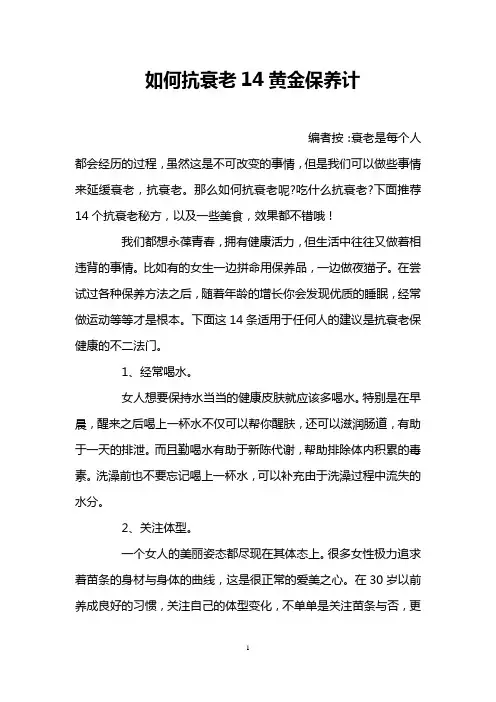 如何抗衰老 14 黄金保养计

编者按：衰老是每个人都会经历的过程，虽然这是不可改变的事情，但是我们可以做些事情来延缓衰老，抗衰老。那么如何抗衰老呢?吃什么抗衰老?下面推荐 14 个抗衰老秘方，以及一些美食，效果都不错哦！

我们都想永葆青春，拥有健康活力，但生活中往往又做着相违背的事情。比如有的女生一边拼命用保养品，一边做夜猫子。在尝试过各种保养方法之后，随着年龄的增长你会发现优质的睡眠，经常做运动等等才是根本。下面这 14 条适用于任何人的建议是抗衰老保健康的不二法门。

1、经常喝水。

女人想要保持水当当的健康皮肤就应该多喝水。特别是在早晨，醒来之后喝上一杯水不仅可以帮你醒肤，还可以滋润肠道，有助于一天的排泄。而且勤喝水有助于新陈代谢，帮助排除体内积累的毒素。洗澡前也不要忘记喝上一杯水，可以补充由于洗澡过程中流失的水分。

2、关注体型。

一个女人的美丽姿态都尽现在其体态上。很多女性极力追求着苗条的身材与身体的曲线，这是很正常的爱美之心。在 30 岁以前养成良好的习惯，关注自己的体型变化，不单单是关注苗条与否，更

1